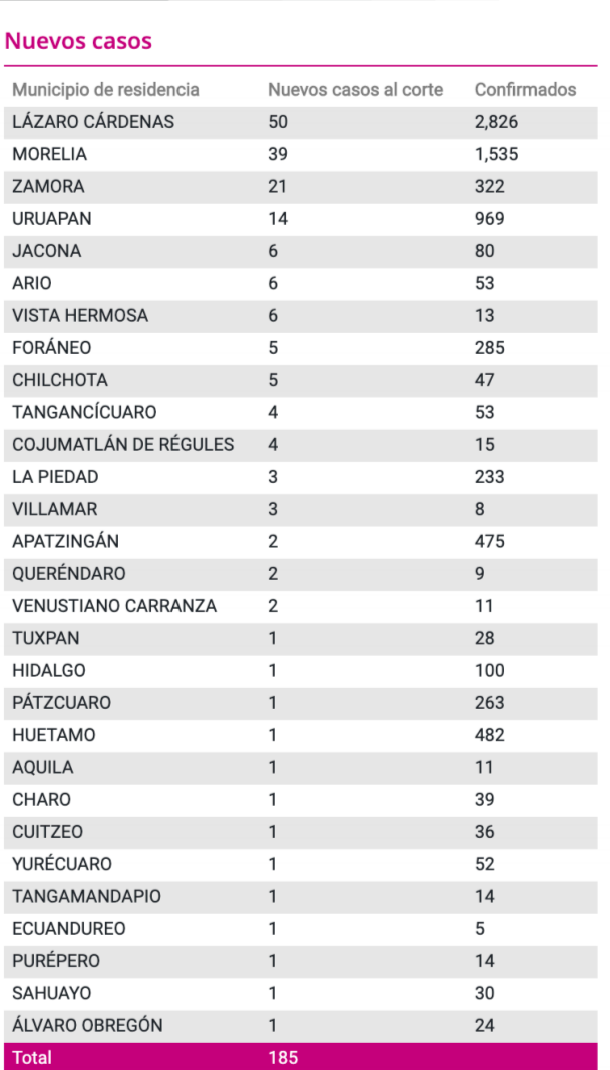 Nuevos casos

| Municipio de residencia | Nuevos casos al corte | Confirmados |
|---|---|---|
| LÁZARO CÁRDENAS | 50 | 2,826 |
| MORELIA | 39 | 1,535 |
| ZAMORA | 21 | 322 |
| URUAPAN | 14 | 969 |
| JACONA | 6 | 80 |
| ARIO | 6 | 53 |
| VISTA HERMOSA | 6 | 13 |
| FORÁNEO | 5 | 285 |
| CHILCHOTA | 5 | 47 |
| TANGANCÍCUARO | 4 | 53 |
| COJUMATLÁN DE RÉGULES | 4 | 15 |
| LA PIEDAD | 3 | 233 |
| VILLAMAR | 3 | 8 |
| APATZINGÁN | 2 | 475 |
| QUERÉNDARO | 2 | 9 |
| VENUSTIANO CARRANZA | 2 | 11 |
| TUXPAN | 1 | 28 |
| HIDALGO | 1 | 100 |
| PÁTZCUARO | 1 | 263 |
| HUETAMO | 1 | 482 |
| AQUILA | 1 | 11 |
| CHARO | 1 | 39 |
| CUITZEO | 1 | 36 |
| YURÉCUARO | 1 | 52 |
| TANGAMANDAPIO | 1 | 14 |
| ECUANDUREO | 1 | 5 |
| PURÉPERO | 1 | 14 |
| SAHUAYO | 1 | 30 |
| ÁLVARO OBREGÓN | 1 | 24 |
| Total | 185 | |